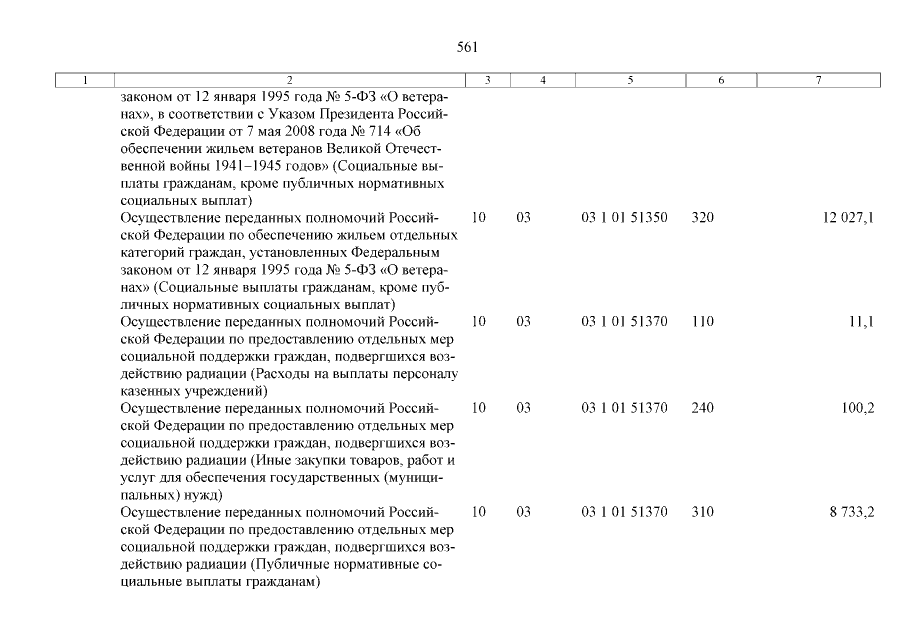 561

| 1 | 2 | 3 | 4 | 5 | 6 | 7 |
|---|---|---|---|---|---|---|
| | законом от 12 января 1995 года № 5-ФЗ «О ветеранах», в соответствии с Указом Президента Российской Федерации от 7 мая 2008 года № 714 «Об обеспечении жильем ветеранов Великой Отечественной войны 1941–1945 годов» (Социальные выплаты гражданам, кроме публичных нормативных социальных выплат) | | | | | |
| | Осуществление переданных полномочий Российской Федерации по обеспечению жильем отдельных категорий граждан, установленных Федеральным законом от 12 января 1995 года № 5-ФЗ «О ветеранах» (Социальные выплаты гражданам, кроме публичных нормативных социальных выплат) | 10 | 03 | 03 1 01 51350 | 320 | 12 027,1 |
| | Осуществление переданных полномочий Российской Федерации по предоставлению отдельных мер социальной поддержки граждан, подвергшихся воздействию радиации (Расходы на выплаты персоналу казенных учреждений) | 10 | 03 | 03 1 01 51370 | 110 | 11,1 |
| | Осуществление переданных полномочий Российской Федерации по предоставлению отдельных мер социальной поддержки граждан, подвергшихся воздействию радиации (Иные закупки товаров, работ и услуг для обеспечения государственных (муниципальных) нужд) | 10 | 03 | 03 1 01 51370 | 240 | 100,2 |
| | Осуществление переданных полномочий Российской Федерации по предоставлению отдельных мер социальной поддержки граждан, подвергшихся воздействию радиации (Публичные нормативные социальные выплаты гражданам) | 10 | 03 | 03 1 01 51370 | 310 | 8 733,2 |